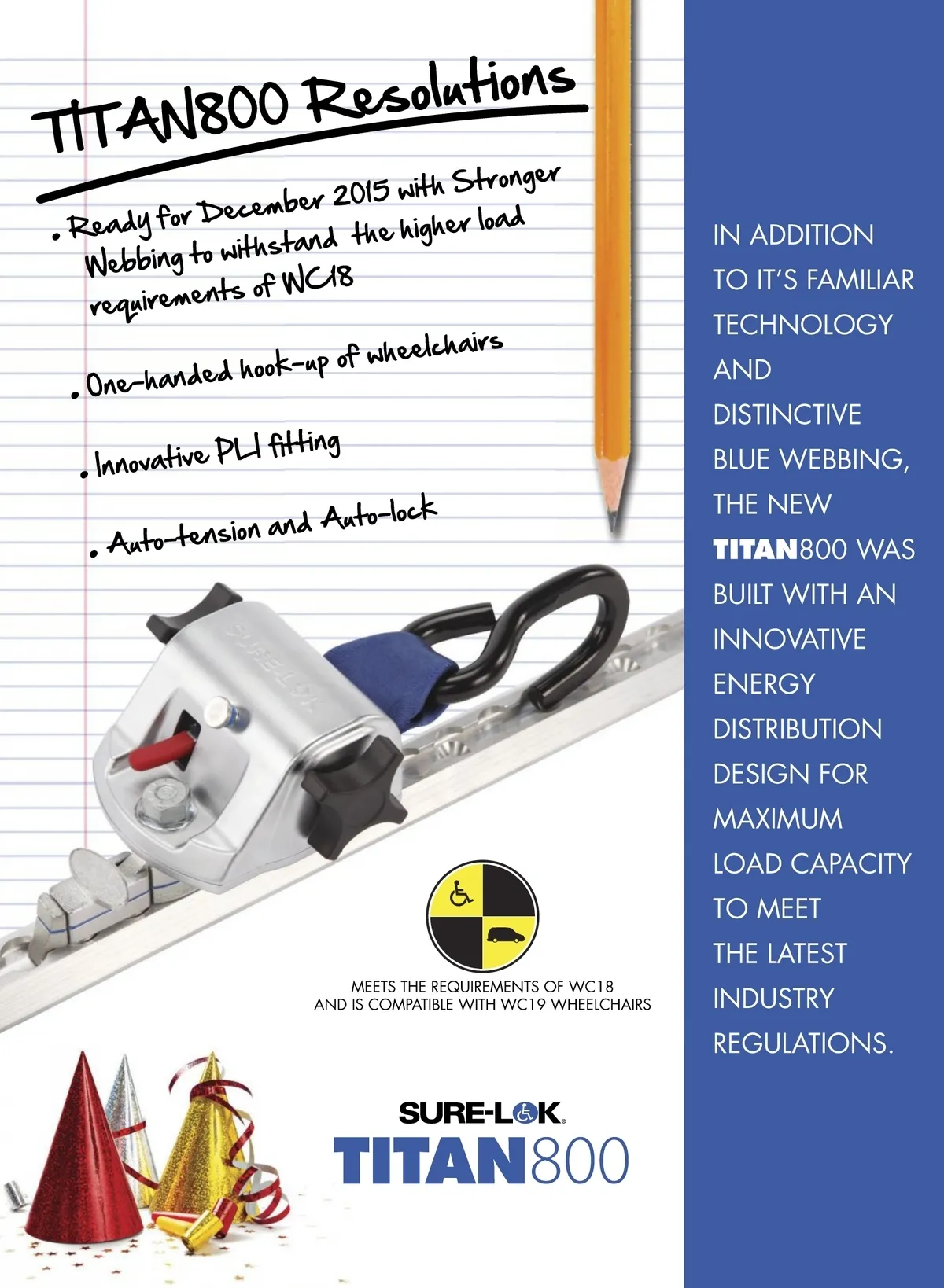 TITAN800 Resolutions

• Ready for December 2015 with Stronger Webbing to withstand the higher load requirements of WC18

• One-handed hook-up of wheelchairs

• Innovative PLI fitting

• Auto-tension and Auto-lock

SURE-LOK

MEETS THE REQUIREMENTS OF WC18 AND IS COMPATIBLE WITH WC19 WHEELCHAIRS

SURE-LOK
TITAN800

IN ADDITION TO IT'S FAMILIAR TECHNOLOGY AND DISTINCTIVE BLUE WEBBING, THE NEW TITAN800 WAS BUILT WITH AN INNOVATIVE ENERGY DISTRIBUTION DESIGN FOR MAXIMUM LOAD CAPACITY TO MEET THE LATEST INDUSTRY REGULATIONS.